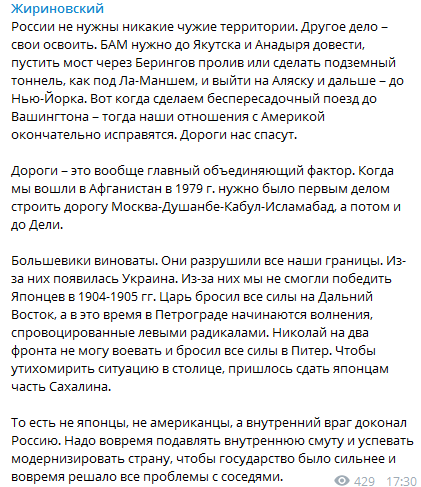 Жириновский

России не нужны никакие чужие территории. Другое дело – свои освоить. БАМ нужно до Якутска и Анадыря довести, пустить мост через Берингов пролив или сделать подземный тоннель, как под Ла-Маншем, и выйти на Аляску и дальше – до Нью-Йорка. Вот когда сделаем беспересадочный поезд до Вашингтона – тогда наши отношения с Америкой окончательно исправятся. Дороги нас спасут.

Дороги – это вообще главный объединяющий фактор. Когда мы вошли в Афганистан в 1979 г. нужно было первым делом строить дорогу Москва-Душанбе-Кабул-Исламабад, а потом и до Дели.

Большевики виноваты. Они разрушили все наши границы. Из-за них появилась Украина. Из-за них мы не смогли победить Японцев в 1904-1905 гг. Царь бросил все силы на Дальний Восток, а в это время в Петрограде начинаются волнения, спровоцированные левыми радикалами. Николай на два фронта не могу воевать и бросил все силы в Питер. Чтобы утихомирить ситуацию в столице, пришлось сдать японцам часть Сахалина.

То есть не японцы, не американцы, а внутренний враг доконал Россию. Надо вовремя подавлять внутреннюю смуту и успевать модернизировать страну, чтобы государство было сильнее и вовремя решало все проблемы с соседями.

429 17:30